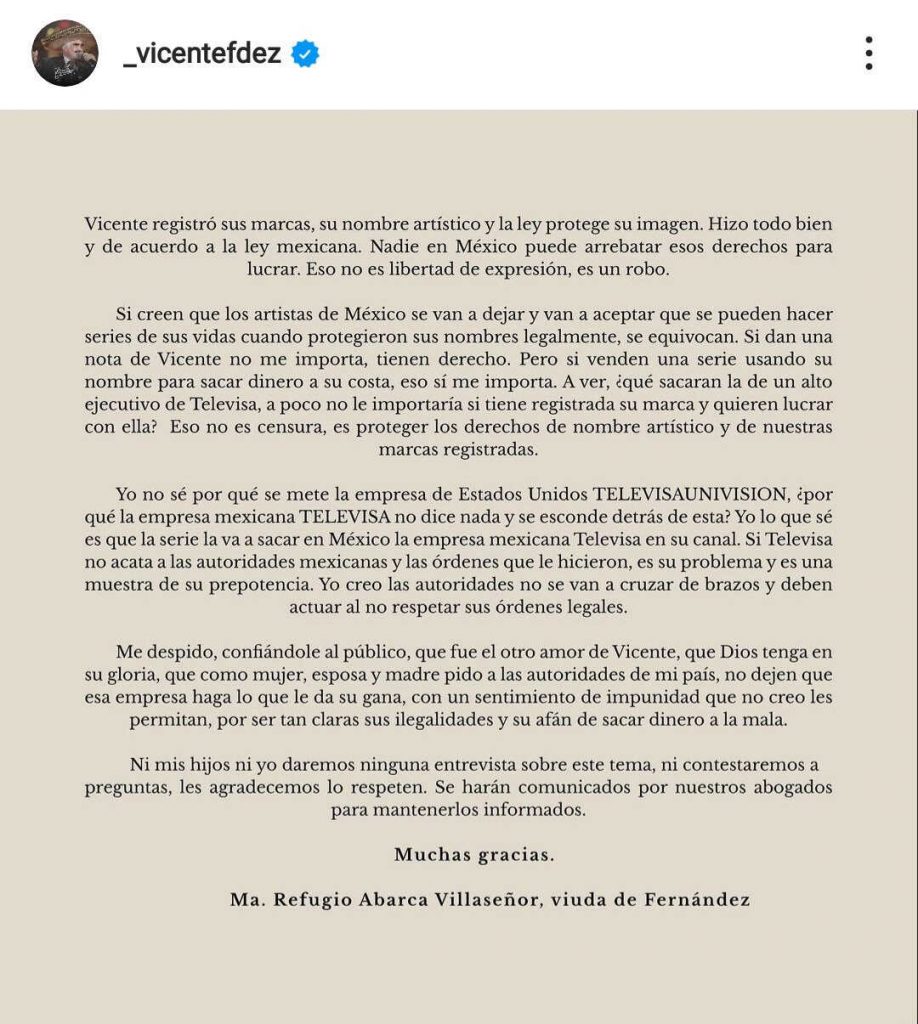 _vicentefdez

Vicente registró sus marcas, su nombre artístico y la ley protege su imagen. Hizo todo bien y de acuerdo a la ley mexicana. Nadie en México puede arrebatar esos derechos para lucrar. Eso no es libertad de expresión, es un robo.

Si creen que los artistas de México se van a dejar y van a aceptar que se pueden hacer series de sus vidas cuando protegieron sus nombres legalmente, se equivocan. Si dan una nota de Vicente no me importa, tienen derecho. Pero si venden una serie usando su nombre para sacar dinero a su costa, eso sí me importa. A ver, ¿qué sacaran la de un alto ejecutivo de Televisa, a poco no le importaría si tiene registrada su marca y quieren lucrar con ella? Eso no es censura, es proteger los derechos de nombre artístico y de nuestras marcas registradas.

Yo no sé por qué se mete la empresa de Estados Unidos TELEVISAUNIVISION, ¿por qué la empresa mexicana TELEVISA no dice nada y se esconde detrás de esta? Yo lo que sé es que la serie la va a sacar en México la empresa mexicana Televisa en su canal. Si Televisa no acata a las autoridades mexicanas y las órdenes que le hicieron, es su problema y es una muestra de su prepotencia. Yo creo las autoridades no se van a cruzar de brazos y deben actuar al no respetar sus órdenes legales.

Me despido, confiándole al público, que fue el otro amor de Vicente, que Dios tenga en su gloria, que como mujer, esposa y madre pido a las autoridades de mi país, no dejen que esa empresa haga lo que le da su gana, con un sentimiento de impunidad que no creo les permitan, por ser tan claras sus ilegalidades y su afán de sacar dinero a la mala.

Ni mis hijos ni yo daremos ninguna entrevista sobre este tema, ni contestaremos a preguntas, les agradecemos lo respeten. Se harán comunicados por nuestros abogados para mantenerlos informados.

Muchas gracias.

Ma. Refugio Abarca Villaseñor, viuda de Fernández